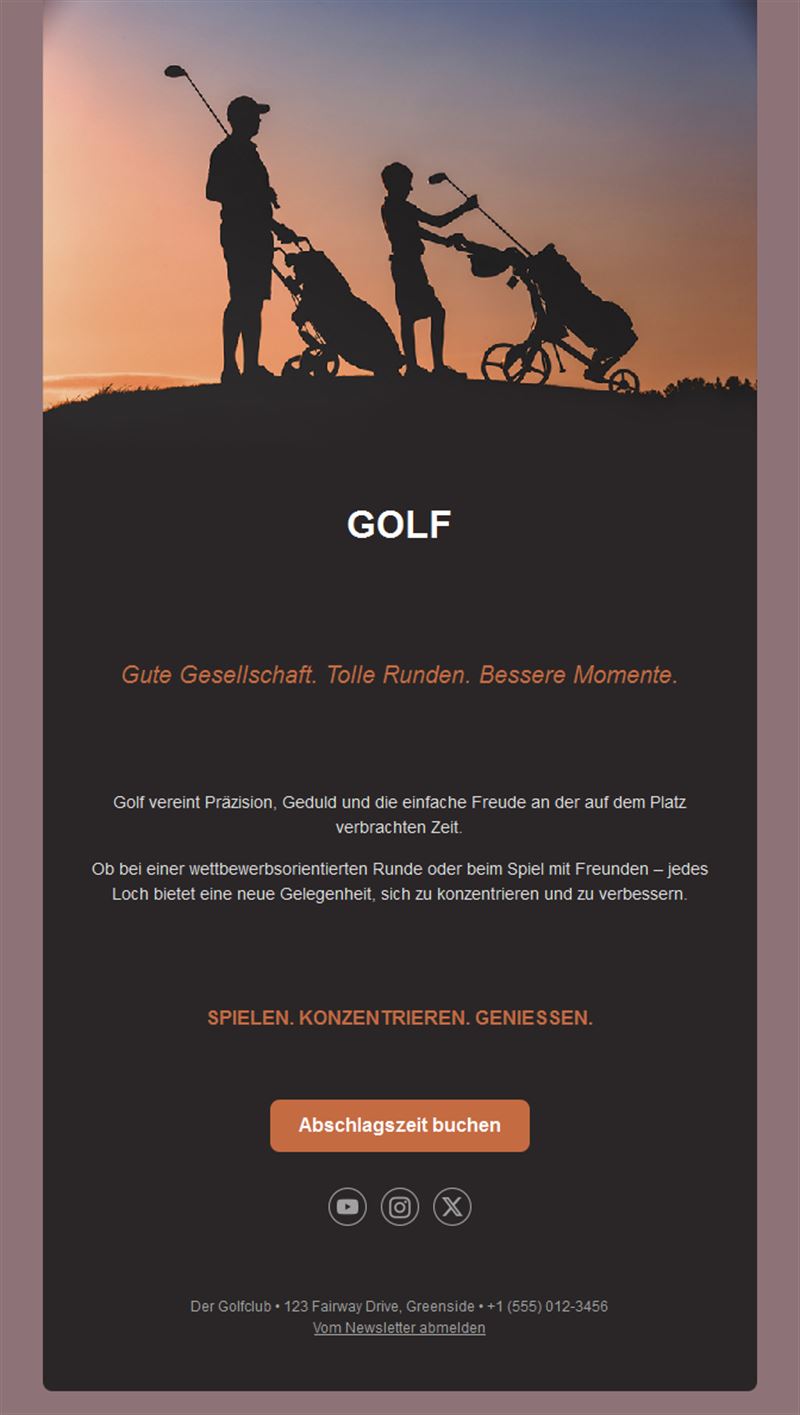 GOLF

Gute Gesellschaft. Tolle Runden. Bessere Momente.

Golf vereint Präzision, Geduld und die einfache Freude an der auf dem Platz verbrachten Zeit.

Ob bei einer wettbewerbsorientierten Runde oder beim Spiel mit Freunden – jedes Loch bietet eine neue Gelegenheit, sich zu konzentrieren und zu verbessern.

SPIELEN. KONZENTRIEREN. GENIESSEN.

Abschlagszeit buchen

Der Golfclub • 123 Fairway Drive, Greenside • +1 (555) 012-3456
Vom Newsletter abmelden